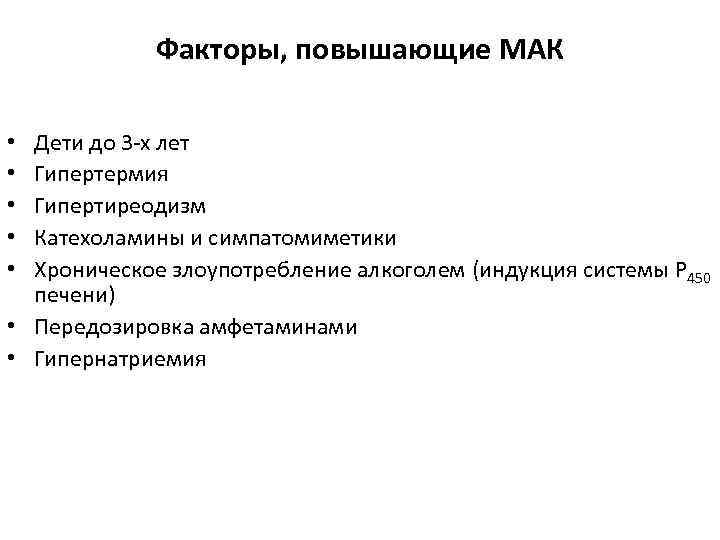 Факторы, повышающие МАК

• Дети до 3-х лет
• Гипертермия
• Гипертиреодизм
• Катехоламины и симпатомиметики
• Хроническое злоупотребление алкоголем (индукция системы $P_{450}$ печени)
• Передозировка амфетаминами
• Гипернатриемия